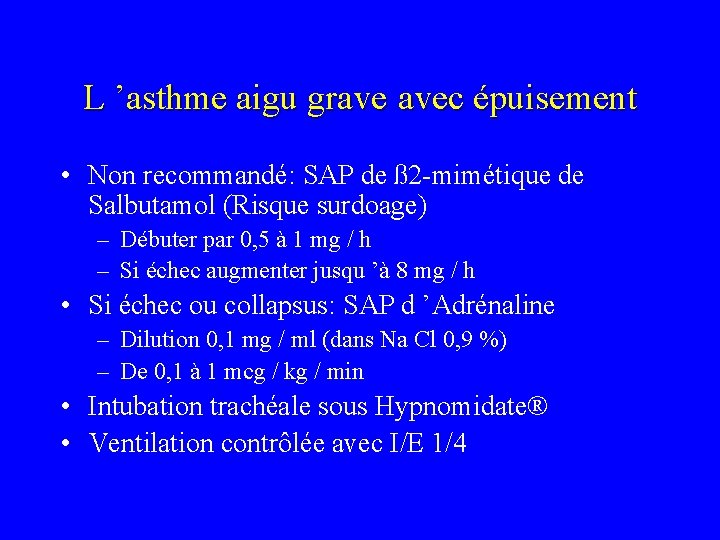 L ’asthme aigu grave avec épuisement

• Non recommandé: SAP de ß2-mimétique de Salbutamol (Risque surdoage)
– Débuter par 0,5 à 1 mg / h
– Si échec augmenter jusqu ’à 8 mg / h
• Si échec ou collapsus: SAP d ’Adrénaline
– Dilution 0,1 mg / ml (dans Na Cl 0,9 %)
– De 0,1 à 1 mcg / kg / min
• Intubation trachéale sous Hypnomidate®
• Ventilation contrôlée avec I/E 1/4